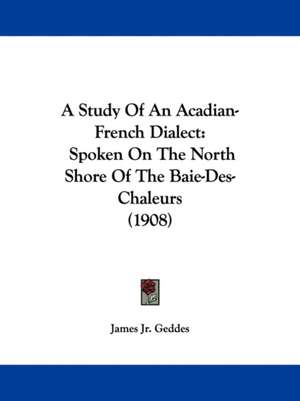 A Study Of An Acadian-French Dialect: Spoken On The North Shore Of The Baie-Des-Chaleurs (1908)

James Jr. Geddes